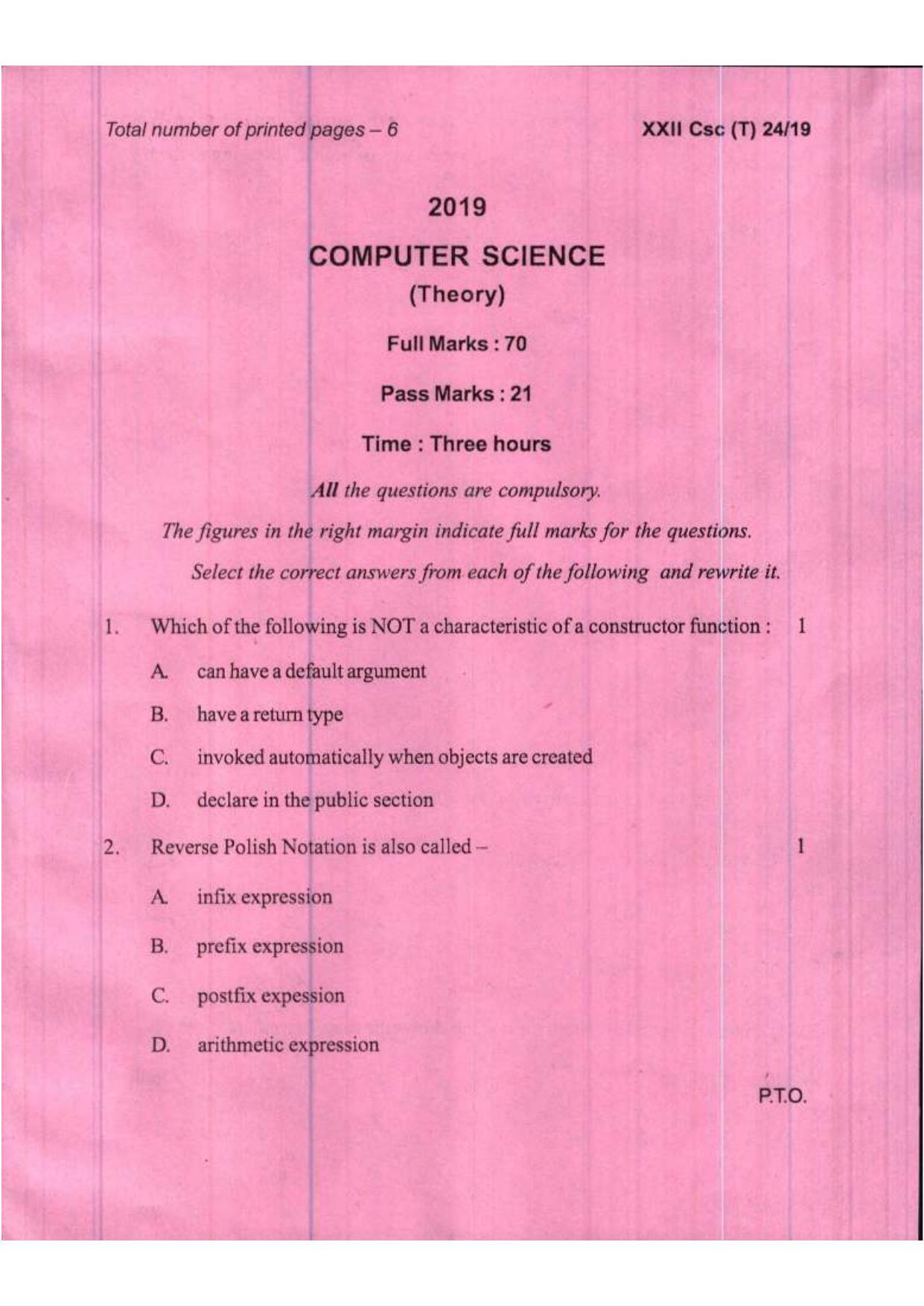 Total number of printed pages – 6

XXII Csc (T) 24/19

2019

COMPUTER SCIENCE

(Theory)

Full Marks : 70

Pass Marks : 21

Time : Three hours

All the questions are compulsory.

The figures in the right margin indicate full marks for the questions.

Select the correct answers from each of the following and rewrite it.

1. Which of the following is NOT a characteristic of a constructor function : 1

A. can have a default argument

B. have a return type

C. invoked automatically when objects are created

D. declare in the public section

2. Reverse Polish Notation is also called – 1

A. infix expression

B. prefix expression

C. postfix expession

D. arithmetic expression

P.T.O.